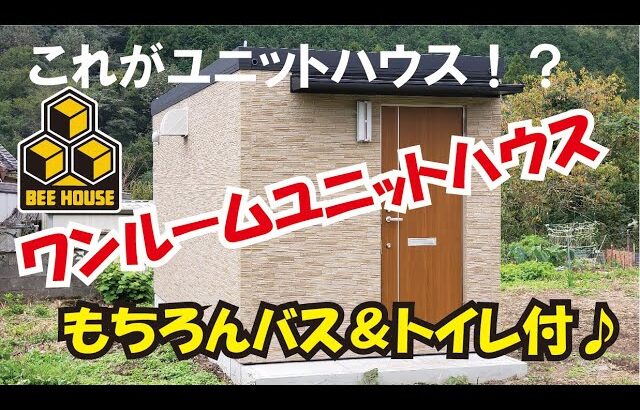 これがユニットハウス！？

BEE HOUSE

ワンルームユニットハウス

もちろんバス＆トイレ付♪